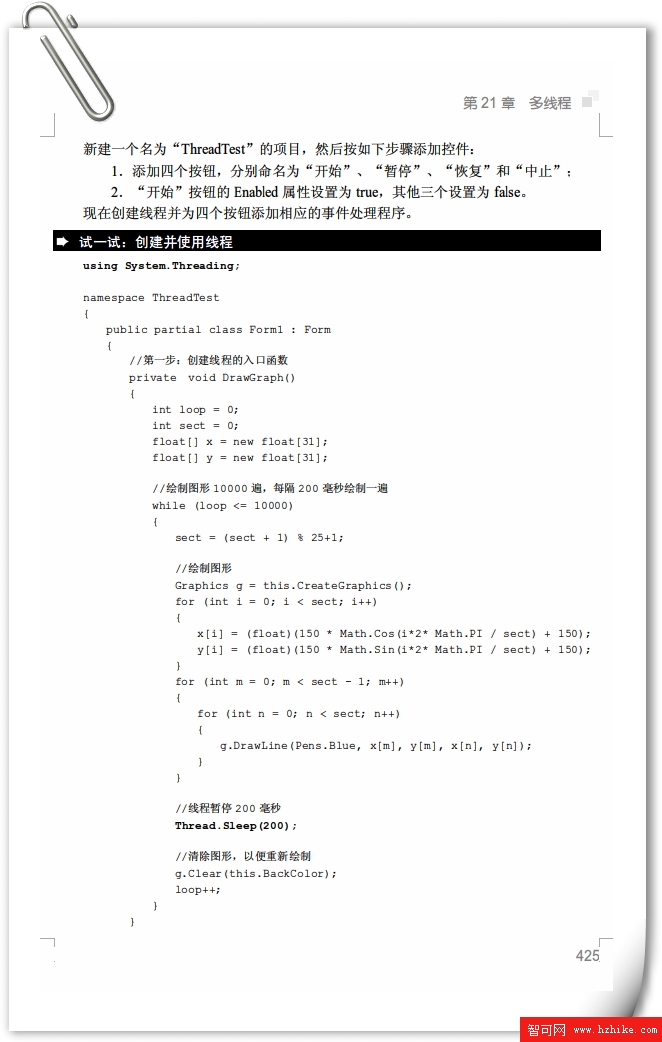 第 21 章 多线程

新建一个名为“ThreadTest”的项目，然后按如下步骤添加控件：

1. 添加四个按钮，分别命名为“开始”、“暂停”、“恢复”和“中止”；

2. “开始”按钮的 Enabled 属性设置为 true，其他三个设置为 false。

现在创建线程并为四个按钮添加相应的事件处理程序。

试一试：创建并使用线程

using System.Threading;

namespace ThreadTest
{
    public partial class Form1 : Form
    {
        //第一步：创建线程的入口函数
        private  void DrawGraph()
        {
            int loop = 0;
            int sect = 0;
            float[] x = new float[31];
            float[] y = new float[31];

            //绘制图形 10000 遍，每隔 200 毫秒绘制一遍
            while (loop <= 10000)
            {
                sect = (sect + 1) % 25+1;

                //绘制图形
                Graphics g = this.CreateGraphics();
                for (int i = 0; i < sect; i++)
                {
                    x[i] = (float)(150 * Math.Cos(i*2* Math.PI / sect) + 150);
                    y[i] = (float)(150 * Math.Sin(i*2* Math.PI / sect) + 150);
                }
                for (int m = 0; m < sect - 1; m++)
                {
                    for (int n = 0; n < sect; n++)
                    {
                        g.DrawLine(Pens.Blue, x[m], y[m], x[n], y[n]);
                    }
                }

                //线程暂停 200 毫秒
                Thread.Sleep(200);

                //清除图形，以便重新绘制
                g.Clear(this.BackColor);
                loop++;
            }
        }

425

智可网 www.hzhike.com